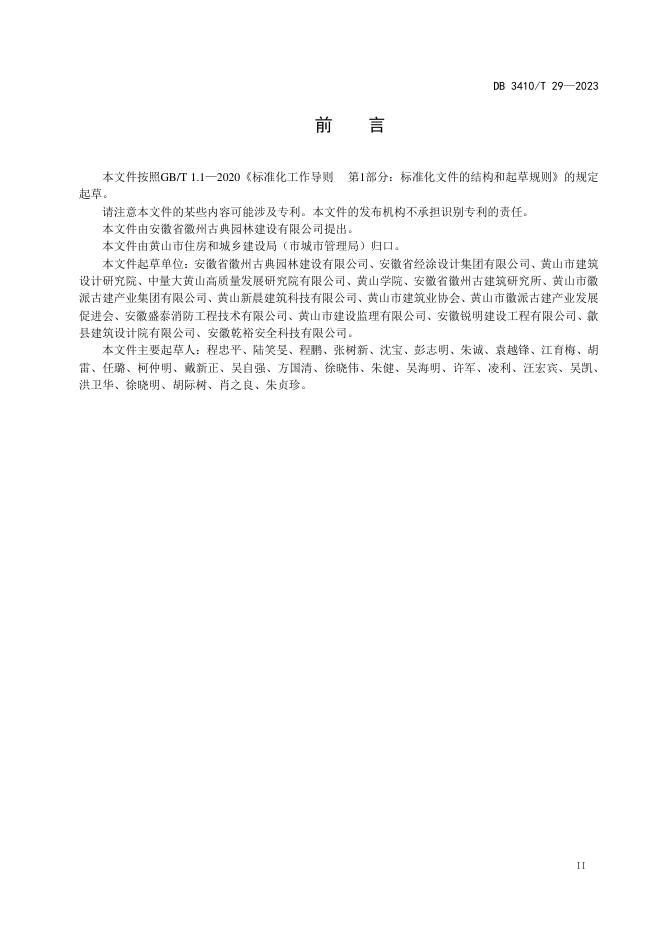 DB 3410/T 29—2023

前 言

本文件按照GB/T 1.1—2020《标准化工作导则 第1部分：标准化文件的结构和起草规则》的规定起草。

请注意本文件的某些内容可能涉及专利。本文件的发布机构不承担识别专利的责任。

本文件由安徽省徽州古典园林建设有限公司提出。

本文件由黄山市住房和城乡建设局（市城市管理局）归口。

本文件起草单位：安徽省徽州古典园林建设有限公司、安徽省经涂设计集团有限公司、黄山市建筑设计研究院、中量大黄山高质量发展研究院有限公司、黄山学院、安徽省徽州古建筑研究所、黄山市徽派古建产业集团有限公司、黄山新晨建筑科技有限公司、黄山市建筑业协会、黄山市徽派古建产业发展促进会、安徽盛泰消防工程技术有限公司、黄山市建设监理有限公司、安徽锐明建设工程有限公司、歙县建筑设计院有限公司、安徽乾裕安全科技有限公司。

本文件主要起草人：程忠平、陆笑旻、程鹏、张树新、沈宝、彭志明、朱诚、袁越锋、江育梅、胡雷、任璐、柯仲明、戴新正、吴自强、方国清、徐晓伟、朱健、吴海明、许军、凌利、汪宏宾、吴凯、洪卫华、徐晓明、胡际树、肖之良、朱贞珍。

II